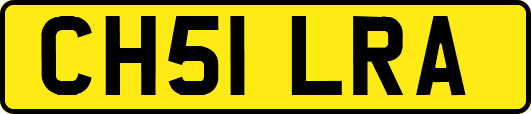 CH51 LRA